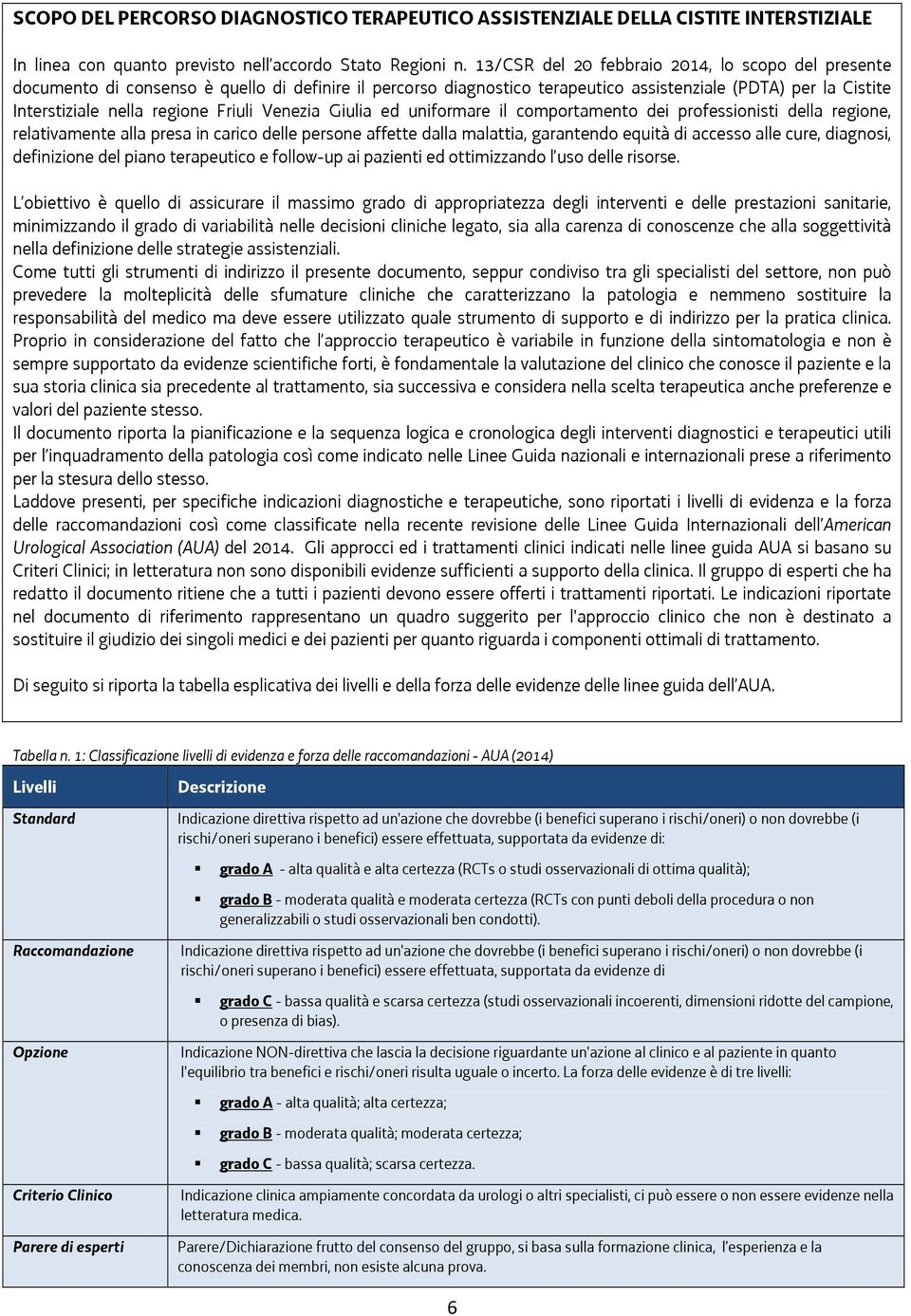 SCOPO DEL PERCORSO DIAGNOSTICO TERAPEUTICO ASSISTENZIALE DELLA CISTITE INTERSTIZIALE

In linea con quanto previsto nell'accordo Stato Regioni n. 13/CSR del 20 febbraio 2014, lo scopo del presente documento di consenso è quello di definire il percorso diagnostico terapeutico assistenziale (PDTA) per la Cistite Interstiziale nella regione Friuli Venezia Giulia ed uniformare il comportamento dei professionisti della regione, relativamente alla presa in carico delle persone affette dalla malattia, garantendo equità di accesso alle cure, diagnosi, definizione del piano terapeutico e follow-up ai pazienti ed ottimizzando l'uso delle risorse.

L'obiettivo è quello di assicurare il massimo grado di appropriatezza degli interventi e delle prestazioni sanitarie, minimizzando il grado di variabilità nelle decisioni cliniche legato, sia alla carenza di conoscenze che alla soggettività nella definizione delle strategie assistenziali.
Come tutti gli strumenti di indirizzo il presente documento, seppur condiviso tra gli specialisti del settore, non può prevedere la molteplicità delle sfumature cliniche che caratterizzano la patologia e nemmeno sostituire la responsabilità del medico ma deve essere utilizzato quale strumento di supporto e di indirizzo per la pratica clinica.
Proprio in considerazione del fatto che l'approccio terapeutico è variabile in funzione della sintomatologia e non è sempre supportato da evidenze scientifiche forti, è fondamentale la valutazione del clinico che conosce il paziente e la sua storia clinica sia precedente al trattamento, sia successiva e considera nella scelta terapeutica anche preferenze e valori del paziente stesso.
Il documento riporta la pianificazione e la sequenza logica e cronologica degli interventi diagnostici e terapeutici utili per l'inquadramento della patologia così come indicato nelle Linee Guida nazionali e internazionali prese a riferimento per la stesura dello stesso.
Laddove presenti, per specifiche indicazioni diagnostiche e terapeutiche, sono riportati i livelli di evidenza e la forza delle raccomandazioni così come classificate nella recente revisione delle Linee Guida Internazionali dell'American Urological Association (AUA) del 2014. Gli approcci ed i trattamenti clinici indicati nelle linee guida AUA si basano su Criteri Clinici; in letteratura non sono disponibili evidenze sufficienti a supporto della clinica. Il gruppo di esperti che ha redatto il documento ritiene che a tutti i pazienti devono essere offerti i trattamenti riportati. Le indicazioni riportate nel documento di riferimento rappresentano un quadro suggerito per l'approccio clinico che non è destinato a sostituire il giudizio dei singoli medici e dei pazienti per quanto riguarda i componenti ottimali di trattamento.

Di seguito si riporta la tabella esplicativa dei livelli e della forza delle evidenze delle linee guida dell'AUA.

Tabella n. 1: Classificazione livelli di evidenza e forza delle raccomandazioni - AUA (2014)

| Livelli | Descrizione |
|---|---|
| Standard | Indicazione direttiva rispetto ad un'azione che dovrebbe (i benefici superano i rischi/oneri) o non dovrebbe (i rischi/oneri superano i benefici) essere effettuata, supportata da evidenze di: ▪ grado A - alta qualità e alta certezza (RCTs o studi osservazionali di ottima qualità); ▪ grado B - moderata qualità e moderata certezza (RCTs con punti deboli della procedura o non generalizzabili o studi osservazionali ben condotti). |
| Raccomandazione | Indicazione direttiva rispetto ad un'azione che dovrebbe (i benefici superano i rischi/oneri) o non dovrebbe (i rischi/oneri superano i benefici) essere effettuata, supportata da evidenze di ▪ grado C - bassa qualità e scarsa certezza (studi osservazionali incoerenti, dimensioni ridotte del campione, o presenza di bias). |
| Opzione | Indicazione NON-direttiva che lascia la decisione riguardante un'azione al clinico e al paziente in quanto l'equilibrio tra benefici e rischi/oneri risulta uguale o incerto. La forza delle evidenze è di tre livelli: ▪ grado A - alta qualità; alta certezza; ▪ grado B - moderata qualità; moderata certezza; ▪ grado C - bassa qualità; scarsa certezza. |
| Criterio Clinico | Indicazione clinica ampiamente concordata da urologi o altri specialisti, ci può essere o non essere evidenze nella letteratura medica. |
| Parere di esperti | Parere/Dichiarazione frutto del consenso del gruppo, si basa sulla formazione clinica, l'esperienza e la conoscenza dei membri, non esiste alcuna prova. |

6